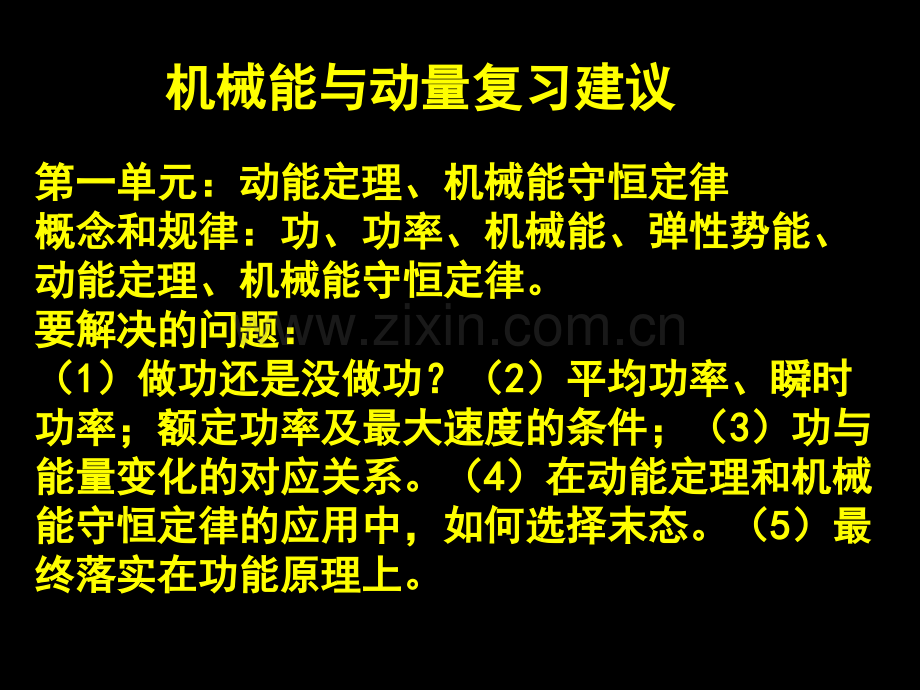 机械能与动量复习建议

第一单元：动能定理、机械能守恒定律

概念和规律：功、功率、机械能、弹性势能、动能定理、机械能守恒定律。

要解决的问题：

（1）做功还是没做功？（2）平均功率、瞬时功率；额定功率及最大速度的条件；（3）功与能量变化的对应关系。（4）在动能定理和机械能守恒定律的应用中，如何选择末态。（5）最终落实在功能原理上。

www.zixin.com.cn